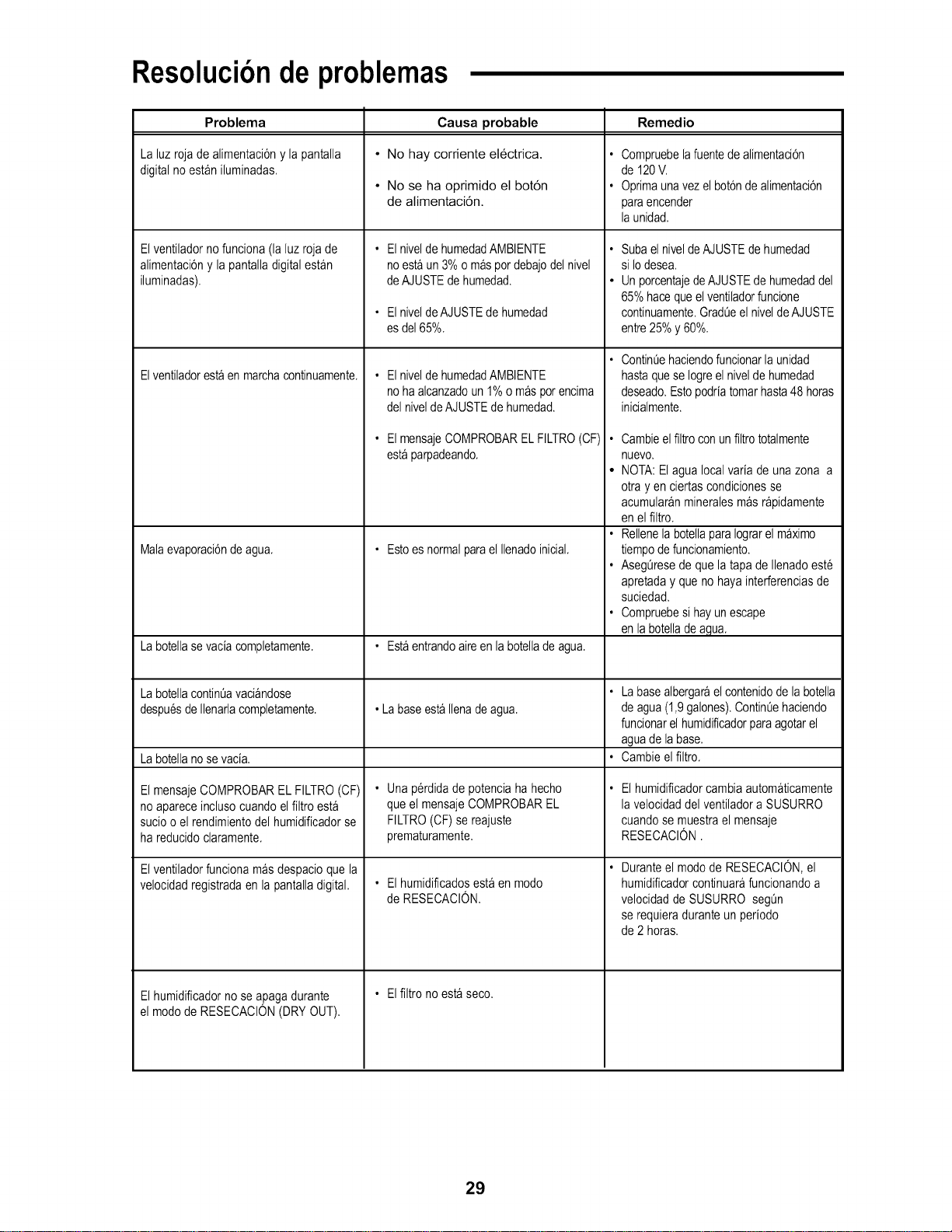 Resolución de problemas

| Problema | Causa probable | Remedio |
|---|---|---|
| La luz roja de alimentación y la pantalla digital no están iluminadas. | • No hay corriente eléctrica. • No se ha oprimido el botón de alimentación. | • Compruebe la fuente de alimentación de 120 V. • Oprima una vez el botón de alimentación para encender la unidad. |
| El ventilador no funciona (la luz roja de alimentación y la pantalla digital están iluminadas). | • El nivel de humedad AMBIENTE no está un 3% o más por debajo del nivel de AJUSTE de humedad. • El nivel de AJUSTE de humedad es del 65%. | • Suba el nivel de AJUSTE de humedad si lo desea. • Un porcentaje de AJUSTE de humedad del 65% hace que el ventilador funcione continuamente. Gradúe el nivel de AJUSTE entre 25% y 60%. |
| El ventilador está en marcha continuamente. | • El nivel de humedad AMBIENTE no ha alcanzado un 1% o más por encima del nivel de AJUSTE de humedad. • El mensaje COMPROBAR EL FILTRO (CF) está parpadeando. | • Continúe haciendo funcionar la unidad hasta que se logre el nivel de humedad deseado. Esto podría tomar hasta 48 horas inicialmente. • Cambie el filtro con un filtro totalmente nuevo. • NOTA: El agua local varía de una zona a otra y en ciertas condiciones se acumularán minerales más rápidamente en el filtro. |
| Mala evaporación de agua. | • Esto es normal para el llenado inicial. | • Rellene la botella para lograr el máximo tiempo de funcionamiento. • Asegúrese de que la tapa de llenado esté apretada y que no haya interferencias de suciedad. • Compruebe si hay un escape en la botella de agua. |
| La botella se vacía completamente. | • Está entrando aire en la botella de agua. | |
| La botella continúa vaciándose después de llenarla completamente. | • La base está llena de agua. | • La base albergará el contenido de la botella de agua (1,9 galones). Continúe haciendo funcionar el humidificador para agotar el agua de la base. |
| La botella no se vacía. | | • Cambie el filtro. |
| El mensaje COMPROBAR EL FILTRO (CF) no aparece incluso cuando el filtro está sucio o el rendimiento del humidificador se ha reducido claramente. | • Una pérdida de potencia ha hecho que el mensaje COMPROBAR EL FILTRO (CF) se reajuste prematuramente. | • El humidificador cambia automáticamente la velocidad del ventilador a SUSURRO cuando se muestra el mensaje RESECACIÓN . |
| El ventilador funciona más despacio que la velocidad registrada en la pantalla digital. | • El humidificados está en modo de RESECACIÓN. | • Durante el modo de RESECACIÓN, el humidificador continuará funcionando a velocidad de SUSURRO según se requiera durante un período de 2 horas. |
| El humidificador no se apaga durante el modo de RESECACIÓN (DRY OUT). | • El filtro no está seco. | |

29